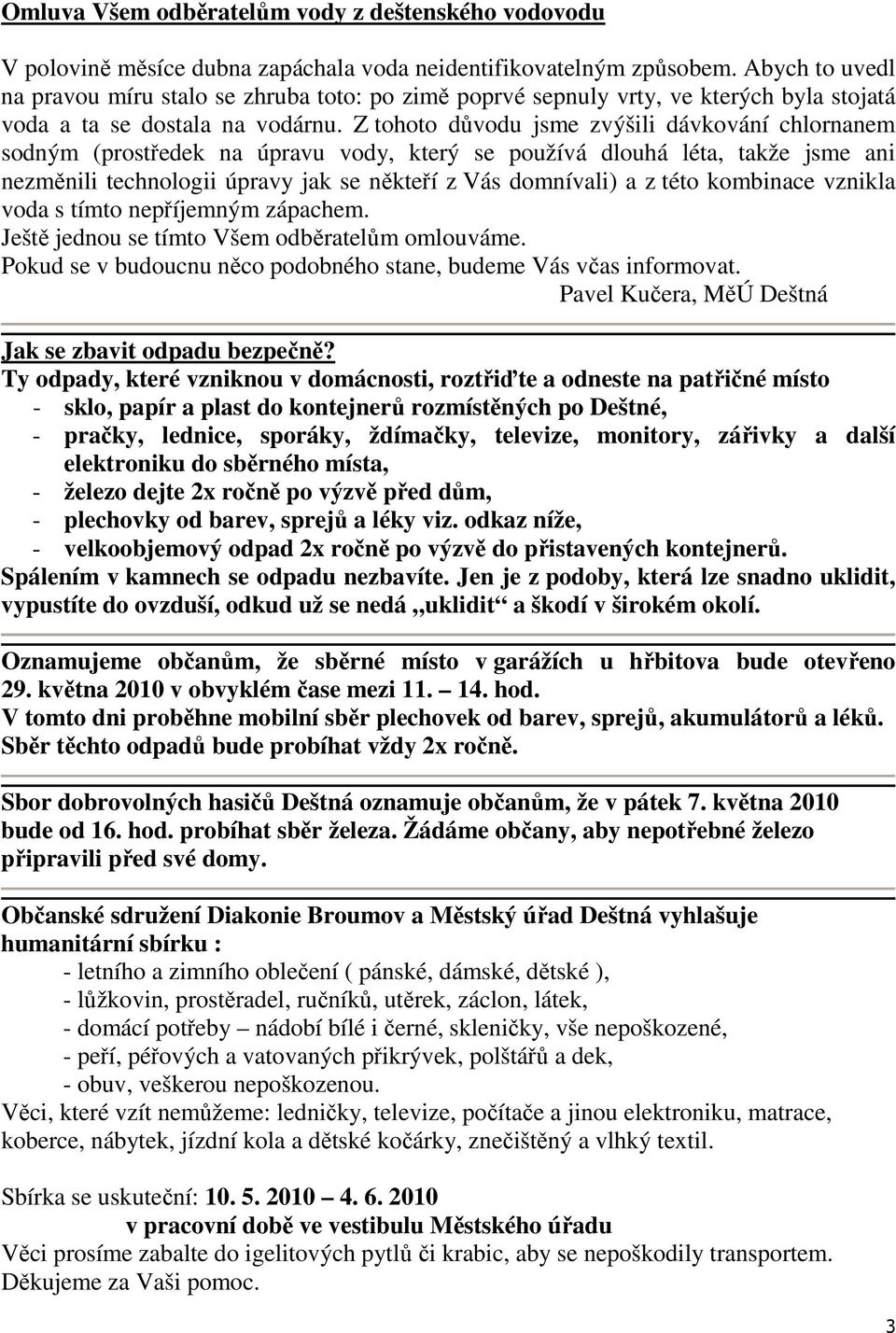 Omluva Všem odběratelům vody z deštenského vodovodu

V polovině měsíce dubna zapáchala voda neidentifikovatelným způsobem. Abych to uvedl na pravou míru stalo se zhruba toto: po zimě poprvé sepnuly vrty, ve kterých byla stojatá voda a ta se dostala na vodárnu. Z tohoto důvodu jsme zvýšili dávkování chlornanem sodným (prostředek na úpravu vody, který se používá dlouhá léta, takže jsme ani nezměnili technologii úpravy jak se někteří z Vás domnívali) a z této kombinace vznikla voda s tímto nepříjemným zápachem.
Ještě jednou se tímto Všem odběratelům omlouváme.
Pokud se v budoucnu něco podobného stane, budeme Vás včas informovat.
Pavel Kučera, MěÚ Deštná

Jak se zbavit odpadu bezpečně?
Ty odpady, které vzniknou v domácnosti, roztřiďte a odneste na patřičné místo
- sklo, papír a plast do kontejnerů rozmístěných po Deštné,
- pračky, lednice, sporáky, ždímačky, televize, monitory, zářivky a další elektroniku do sběrného místa,
- železo dejte 2x ročně po výzvě před dům,
- plechovky od barev, sprejů a léky viz. odkaz níže,
- velkoobjemový odpad 2x ročně po výzvě do přistavených kontejnerů.
Spálením v kamnech se odpadu nezbavíte. Jen je z podoby, která lze snadno uklidit, vypustíte do ovzduší, odkud už se nedá „uklidit“ a škodí v širokém okolí.

Oznamujeme občanům, že sběrné místo v garážích u hřbitova bude otevřeno 29. května 2010 v obvyklém čase mezi 11. – 14. hod.
V tomto dni proběhne mobilní sběr plechovek od barev, sprejů, akumulátorů a léků.
Sběr těchto odpadů bude probíhat vždy 2x ročně.

Sbor dobrovolných hasičů Deštná oznamuje občanům, že v pátek 7. května 2010 bude od 16. hod. probíhat sběr železa. Žádáme občany, aby nepotřebné železo připravili před své domy.

Občanské sdružení Diakonie Broumov a Městský úřad Deštná vyhlašuje humanitární sbírku :
- letního a zimního oblečení ( pánské, dámské, dětské ),
- lůžkovin, prostěradel, ručníků, utěrek, záclon, látek,
- domácí potřeby – nádobí bílé i černé, skleničky, vše nepoškozené,
- peří, péřových a vatovaných přikrývek, polštářů a dek,
- obuv, veškerou nepoškozenou.
Věci, které vzít nemůžeme: ledničky, televize, počítače a jinou elektroniku, matrace, koberce, nábytek, jízdní kola a dětské kočárky, znečištěný a vlhký textil.

Sbírka se uskuteční: 10. 5. 2010 – 4. 6. 2010
v pracovní době ve vestibulu Městského úřadu
Věci prosíme zabalte do igelitových pytlů či krabic, aby se nepoškodily transportem.
Děkujeme za Vaši pomoc.

3